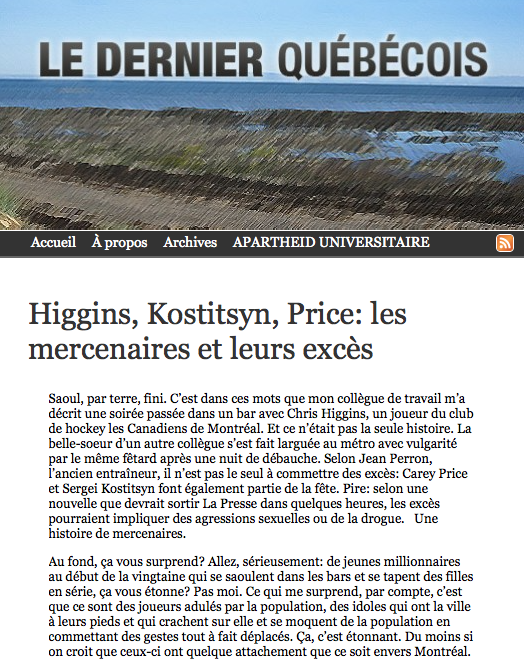 LE DERNIER QUÉBÉCOIS

Accueil À propos Archives APARTHEID UNIVERSITAIRE

Higgins, Kostitsyn, Price: les mercenaires et leurs excès

Saoul, par terre, fini. C'est dans ces mots que mon collègue de travail m'a décrit une soirée passée dans un bar avec Chris Higgins, un joueur du club de hockey les Canadiens de Montréal. Et ce n'était pas la seule histoire. La belle-soeur d'un autre collègue s'est fait larguée au métro avec vulgarité par le même fêtard après une nuit de débauche. Selon Jean Perron, l'ancien entraîneur, il n'est pas le seul à commettre des excès: Carey Price et Sergei Kostitsyn font également partie de la fête. Pire: selon une nouvelle que devrait sortir La Presse dans quelques heures, les excès pourraient impliquer des agressions sexuelles ou de la drogue. Une histoire de mercenaires.

Au fond, ça vous surprend? Allez, sérieusement: de jeunes millionnaires au début de la vingtaine qui se saoulent dans les bars et se tapent des filles en série, ça vous étonne? Pas moi. Ce qui me surprend, par compte, c'est que ce sont des joueurs adulés par la population, des idoles qui ont la ville à leurs pieds et qui crachent sur elle et se moquent de la population en commettant des gestes tout à fait déplacés. Ça, c'est étonnant. Du moins si on croit que ceux-ci ont quelque attachement que ce soit envers Montréal.